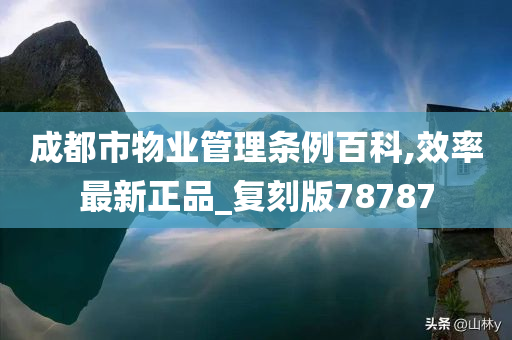 成都市物业管理条例百科,效率最新正品_复刻版78787

头条 @山林y